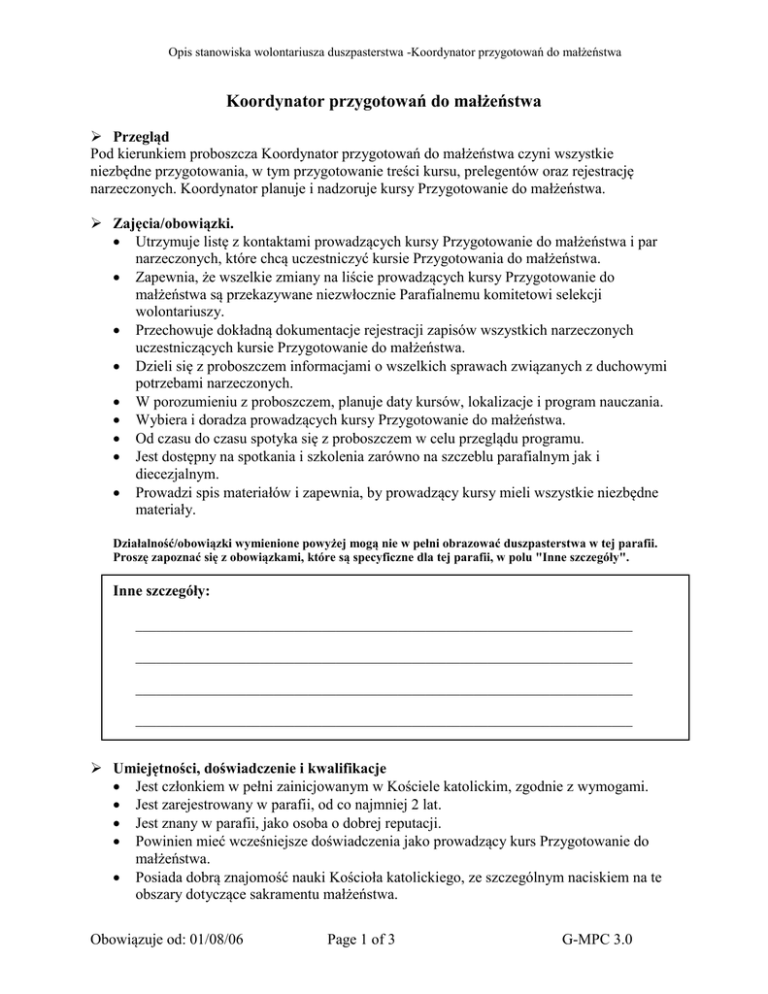 Opis stanowiska wolontariusza duszpasterstwa -Koordynator przygotowań do małżeństwa

Koordynator przygotowań do małżeństwa

➢ Przegląd
Pod kierunkiem proboszcza Koordynator przygotowań do małżeństwa czyni wszystkie niezbędne przygotowania, w tym przygotowanie treści kursu, prelegentów oraz rejestrację narzeczonych. Koordynator planuje i nadzoruje kursy Przygotowanie do małżeństwa.

➢ Zajęcia/obowiązki.
• Utrzymuje listę z kontaktami prowadzących kursy Przygotowanie do małżeństwa i par narzeczonych, które chcą uczestniczyć kursie Przygotowania do małżeństwa.
• Zapewnia, że wszelkie zmiany na liście prowadzących kursy Przygotowanie do małżeństwa są przekazywane niezwłocznie Parafialnemu komitetowi selekcji wolontariuszy.
• Przechowuje dokładną dokumentacje rejestracji zapisów wszystkich narzeczonych uczestniczących kursie Przygotowanie do małżeństwa.
• Dzieli się z proboszczem informacjami o wszelkich sprawach związanych z duchowymi potrzebami narzeczonych.
• W porozumieniu z proboszczem, planuje daty kursów, lokalizacje i program nauczania.
• Wybiera i doradza prowadzących kursy Przygotowanie do małżeństwa.
• Od czasu do czasu spotyka się z proboszczem w celu przeglądu programu.
• Jest dostępny na spotkania i szkolenia zarówno na szczeblu parafialnym jak i diecezjalnym.
• Prowadzi spis materiałów i zapewnia, by prowadzący kursy mieli wszystkie niezbędne materiały.

Działalność/obowiązki wymienione powyżej mogą nie w pełni obrazować duszpasterstwa w tej parafii. Proszę zapoznać się z obowiązkami, które są specyficzne dla tej parafii, w polu "Inne szczegóły".

Inne szczegóły:

➢ Umiejętności, doświadczenie i kwalifikacje
• Jest członkiem w pełni zainicjowanym w Kościele katolickim, zgodnie z wymogami.
• Jest zarejestrowany w parafii, od co najmniej 2 lat.
• Jest znany w parafii, jako osoba o dobrej reputacji.
• Powinien mieć wcześniejsze doświadczenia jako prowadzący kurs Przygotowanie do małżeństwa.
• Posiada dobrą znajomość nauki Kościoła katolickiego, ze szczególnym naciskiem na te obszary dotyczące sakramentu małżeństwa.

Obowiązuje od: 01/08/06 Page 1 of 3 G-MPC 3.0